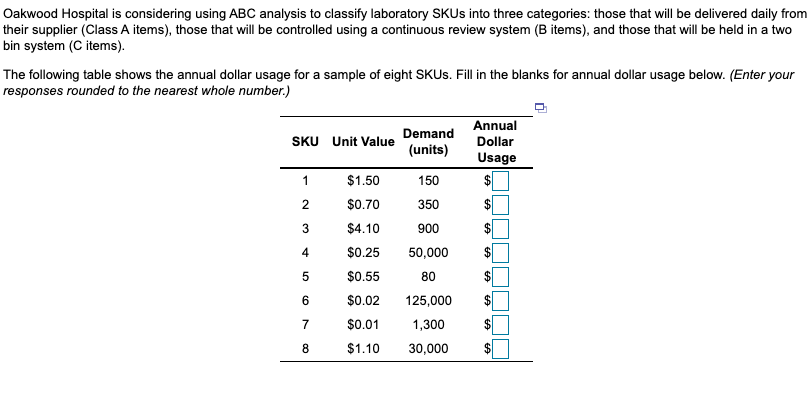 Oakwood Hospital is considering using ABC analysis to classify laboratory SKUs into three categories: those that will be delivered daily from their supplier (Class A items), those that will be controlled using a continuous review system (B items), and those that will be held in a two bin system (C items).

The following table shows the annual dollar usage for a sample of eight SKUs. Fill in the blanks for annual dollar usage below. (Enter your responses rounded to the nearest whole number.)

| SKU | Unit Value | Demand (units) | Annual Dollar Usage |
|---|---|---|---|
| 1 | \$1.50 | 150 | \$ |
| 2 | \$0.70 | 350 | \$ |
| 3 | \$4.10 | 900 | \$ |
| 4 | \$0.25 | 50,000 | \$ |
| 5 | \$0.55 | 80 | \$ |
| 6 | \$0.02 | 125,000 | \$ |
| 7 | \$0.01 | 1,300 | \$ |
| 8 | \$1.10 | 30,000 | \$ |